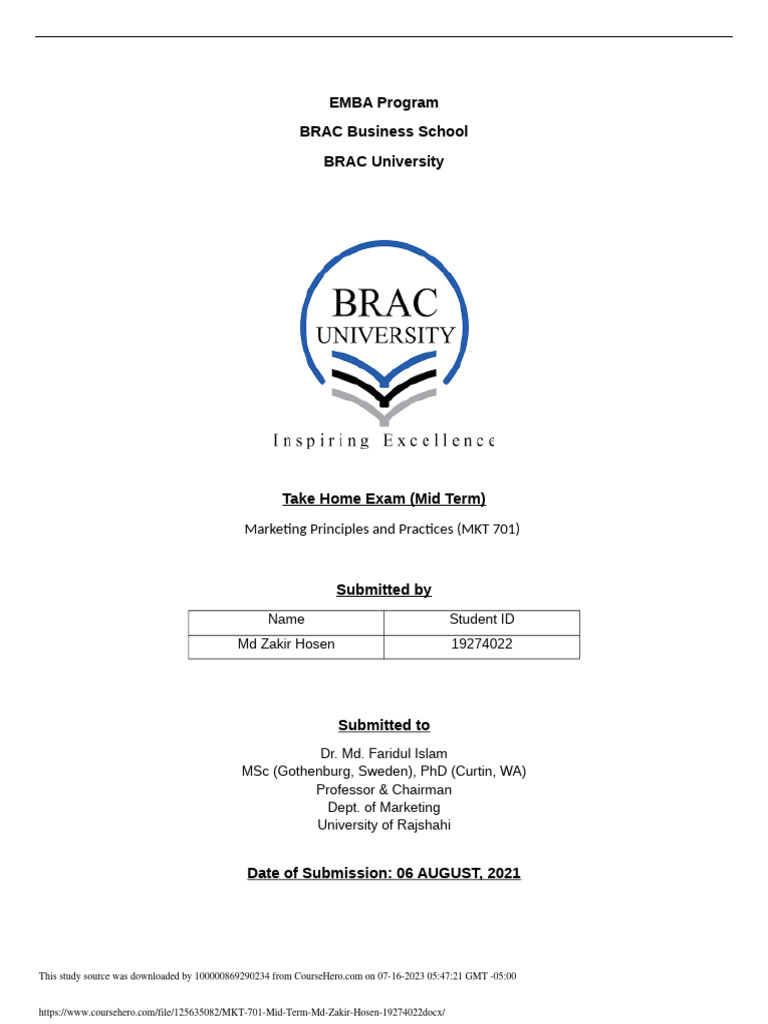 EMBA Program

BRAC Business School

BRAC University

BRAC
UNIVERSITY

Inspiring Excellence

Take Home Exam (Mid Term)

Marketing Principles and Practices (MKT 701)

Submitted by

| Name | Student ID |
|---|---|
| Md Zakir Hosen | 19274022 |

Submitted to

Dr. Md. Faridul Islam
MSc (Gothenburg, Sweden), PhD (Curtin, WA)
Professor & Chairman
Dept. of Marketing
University of Rajshahi

Date of Submission: 06 AUGUST, 2021

This study source was downloaded by 100000869290234 from CourseHero.com on 07-16-2023 05:47:21 GMT -05:00

https://www.coursehero.com/file/125635082/MKT-701-Mid-Term-Md-Zakir-Hosen-19274022docx/